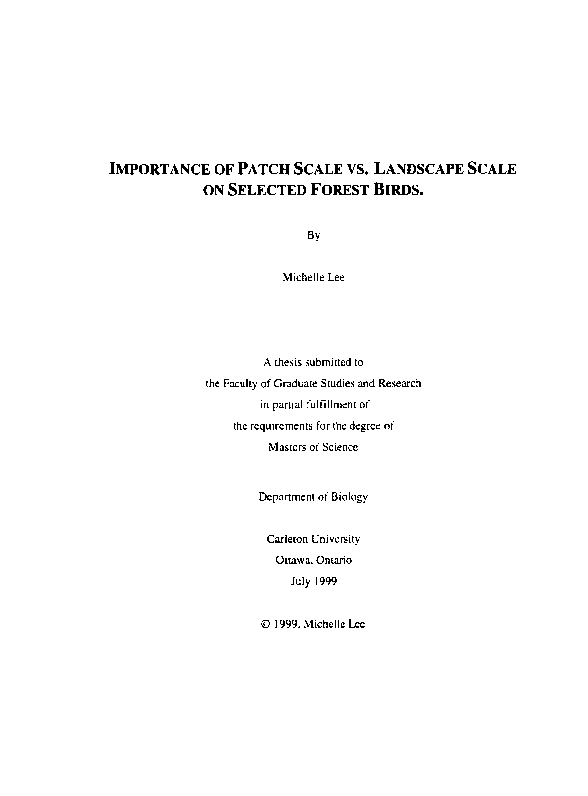 IMPORTANCE OF PATCH SCALE VS. LANDSCAPE SCALE ON SELECTED FOREST BIRDS.

By

Michelle Lee

A thesis submitted to
the Faculty of Graduate Studies and Research
in partial fulfillment of
the requirements for the degree of
Masters of Science

Department of Biology

Carleton University
Ottawa, Ontario
July 1999

© 1999, Michelle Lee